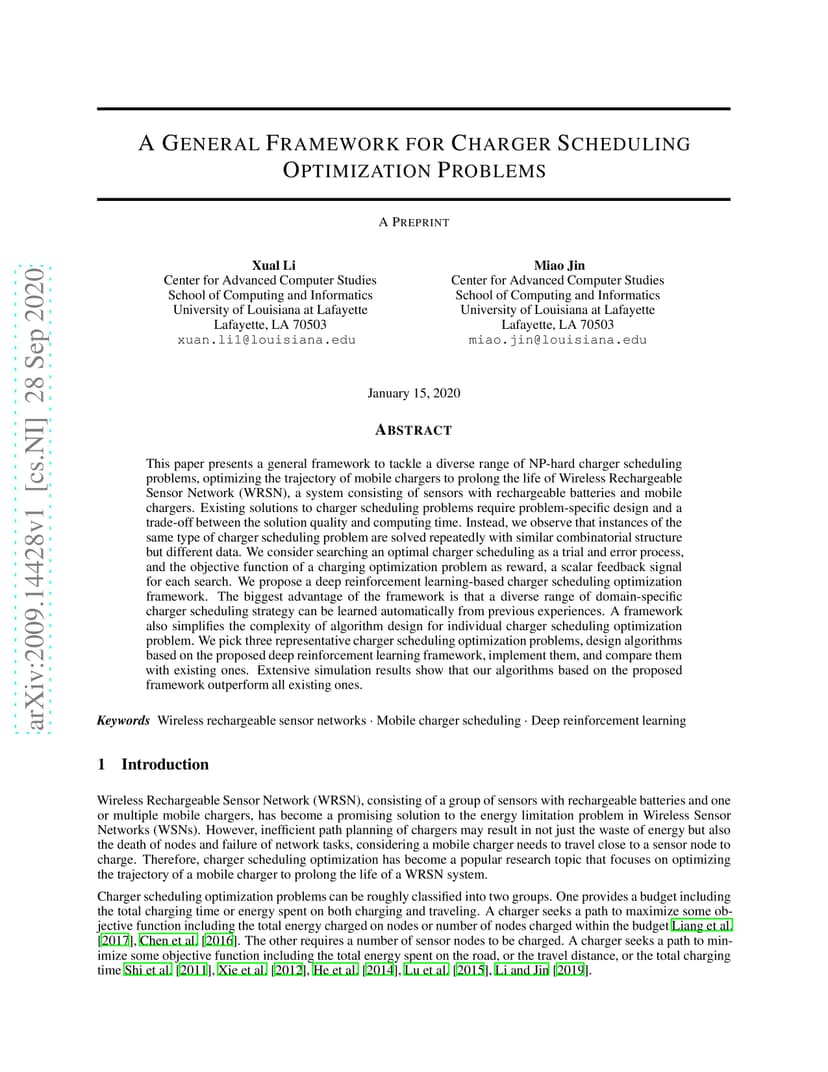 arXiv:2009.14428v1 [cs.NI] 28 Sep 2020

A GENERAL FRAMEWORK FOR CHARGER SCHEDULING OPTIMIZATION PROBLEMS

A PREPRINT

Xual Li
Center for Advanced Computer Studies
School of Computing and Informatics
University of Louisiana at Lafayette
Lafayette, LA 70503
xuan.li1@louisiana.edu

Miao Jin
Center for Advanced Computer Studies
School of Computing and Informatics
University of Louisiana at Lafayette
Lafayette, LA 70503
miao.jin@louisiana.edu

January 15, 2020

ABSTRACT

This paper presents a general framework to tackle a diverse range of NP-hard charger scheduling problems, optimizing the trajectory of mobile chargers to prolong the life of Wireless Rechargeable Sensor Network (WRSN), a system consisting of sensors with rechargeable batteries and mobile chargers. Existing solutions to charger scheduling problems require problem-specific design and a trade-off between the solution quality and computing time. Instead, we observe that instances of the same type of charger scheduling problem are solved repeatedly with similar combinatorial structure but different data. We consider searching an optimal charger scheduling as a trial and error process, and the objective function of a charging optimization problem as reward, a scalar feedback signal for each search. We propose a deep reinforcement learning-based charger scheduling optimization framework. The biggest advantage of the framework is that a diverse range of domain-specific charger scheduling strategy can be learned automatically from previous experiences. A framework also simplifies the complexity of algorithm design for individual charger scheduling optimization problem. We pick three representative charger scheduling optimization problems, design algorithms based on the proposed deep reinforcement learning framework, implement them, and compare them with existing ones. Extensive simulation results show that our algorithms based on the proposed framework outperform all existing ones.

Keywords Wireless rechargeable sensor networks · Mobile charger scheduling · Deep reinforcement learning

1 Introduction

Wireless Rechargeable Sensor Network (WRSN), consisting of a group of sensors with rechargeable batteries and one or multiple mobile chargers, has become a promising solution to the energy limitation problem in Wireless Sensor Networks (WSNs). However, inefficient path planning of chargers may result in not just the waste of energy but also the death of nodes and failure of network tasks, considering a mobile charger needs to travel close to a sensor node to charge. Therefore, charger scheduling optimization has become a popular research topic that focuses on optimizing the trajectory of a mobile charger to prolong the life of a WRSN system.

Charger scheduling optimization problems can be roughly classified into two groups. One provides a budget including the total charging time or energy spent on both charging and traveling. A charger seeks a path to maximize some objective function including the total energy charged on nodes or number of nodes charged within the budget Liang et al. [2017], Chen et al. [2016]. The other requires a number of sensor nodes to be charged. A charger seeks a path to minimize some objective function including the total energy spent on the road, or the travel distance, or the total charging time Shi et al. [2011], Xie et al. [2012], He et al. [2014], Lu et al. [2015], Li and Jin [2019].